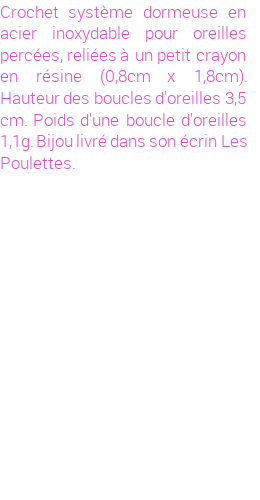 Crochet système dormeuse en acier inoxydable pour oreilles percées, reliées à un petit crayon en résine (0,8cm x 1,8cm). Hauteur des boucles d'oreilles 3,5 cm. Poids d'une boucle d'oreilles 1,1g. Bijou livré dans son écrin Les Poulettes.